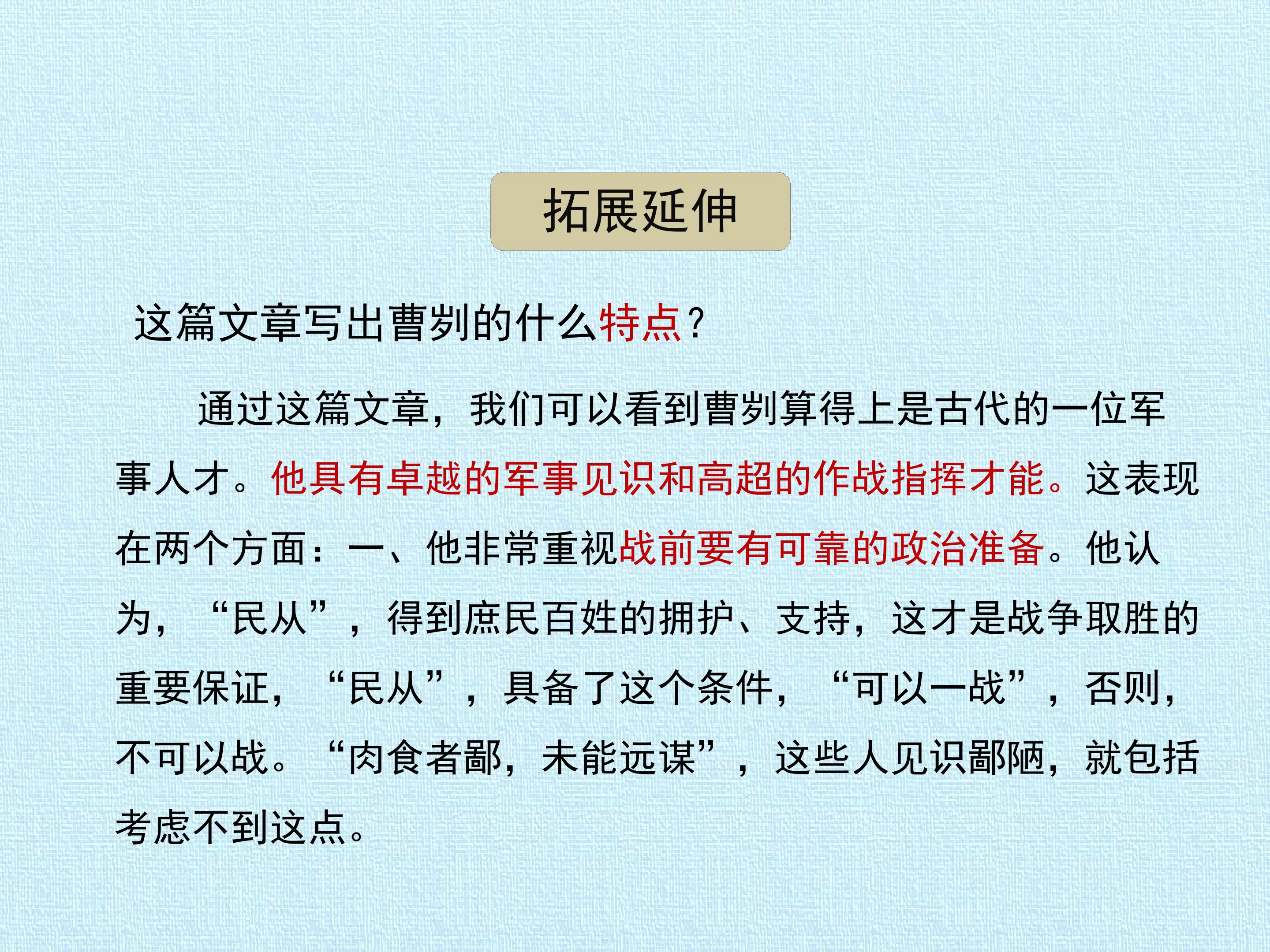 拓展延伸

这篇文章写出曹刿的什么特点？

通过这篇文章，我们可以看到曹刿算得上是古代的一位军事人才。他具有卓越的军事见识和高超的作战指挥才能。这表现在两个方面：一、他非常重视战前要有可靠的政治准备。他认为，“民从”，得到庶民百姓的拥护、支持，这才是战争取胜的重要保证，“民从”，具备了这个条件，“可以一战”，否则，不可以战。“肉食者鄙，未能远谋”，这些人见识鄙陋，就包括考虑不到这点。